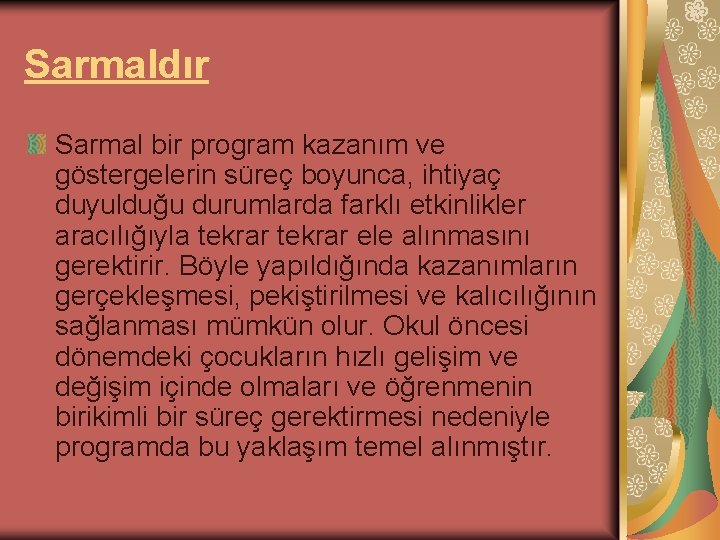 Sarmaldır

Sarmal bir program kazanım ve göstergelerin süreç boyunca, ihtiyaç duyulduğu durumlarda farklı etkinlikler aracılığıyla tekrar tekrar ele alınmasını gerektirir. Böyle yapıldığında kazanımların gerçekleşmesi, pekiştirilmesi ve kalıcılığının sağlanması mümkün olur. Okul öncesi dönemdeki çocukların hızlı gelişim ve değişim içinde olmaları ve öğrenmenin birikimli bir süreç gerektirmesi nedeniyle programda bu yaklaşım temel alınmıştır.